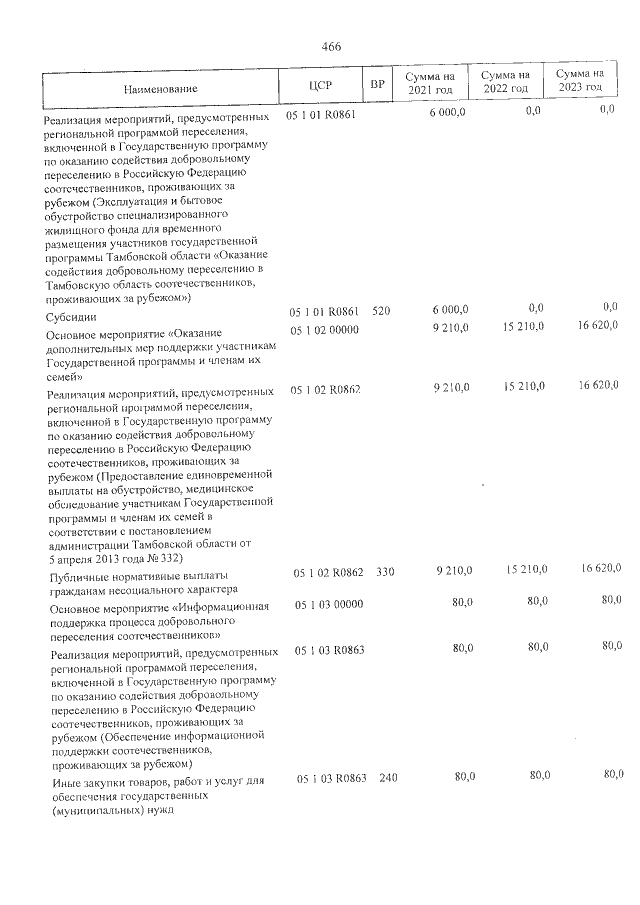 466

| Наименование | ЦСР | ВР | Сумма на 2021 год | Сумма на 2022 год | Сумма на 2023 год |
|---|---|---|---|---|---|
| Реализация мероприятий, предусмотренных региональной программой переселения, включенной в Государственную программу по оказанию содействия добровольному переселению в Российскую Федерацию соотечественников, проживающих за рубежом (Эксплуатация и бытовое обустройство специализированного жилищного фонда для временного размещения участников государственной программы Тамбовской области «Оказание содействия добровольному переселению в Тамбовскую область соотечественников, проживающих за рубежом») | 05 1 01 R0861 | | 6 000,0 | 0,0 | 0,0 |
| Субсидии | 05 1 01 R0861 | 520 | 6 000,0 | 0,0 | 0,0 |
| Основное мероприятие «Оказание дополнительных мер поддержки участникам Государственной программы и членам их семей» | 05 1 02 00000 | | 9 210,0 | 15 210,0 | 16 620,0 |
| Реализация мероприятий, предусмотренных региональной программой переселения, включенной в Государственную программу по оказанию содействия добровольному переселению в Российскую Федерацию соотечественников, проживающих за рубежом (Предоставление единовременной выплаты на обустройство, медицинское обследование участникам Государственной программы и членам их семей в соответствии с постановлением администрации Тамбовской области от 5 апреля 2013 года № 332) | 05 1 02 R0862 | | 9 210,0 | 15 210,0 | 16 620,0 |
| Публичные нормативные выплаты гражданам несоциального характера | 05 1 02 R0862 | 330 | 9 210,0 | 15 210,0 | 16 620,0 |
| Основное мероприятие «Информационная поддержка процесса добровольного переселения соотечественников» | 05 1 03 00000 | | 80,0 | 80,0 | 80,0 |
| Реализация мероприятий, предусмотренных региональной программой переселения, включенной в Государственную программу по оказанию содействия добровольному переселению в Российскую Федерацию соотечественников, проживающих за рубежом (Обеспечение информационной поддержки соотечественников, проживающих за рубежом) | 05 1 03 R0863 | | 80,0 | 80,0 | 80,0 |
| Иные закупки товаров, работ и услуг для обеспечения государственных (муниципальных) нужд | 05 1 03 R0863 | 240 | 80,0 | 80,0 | 80,0 |